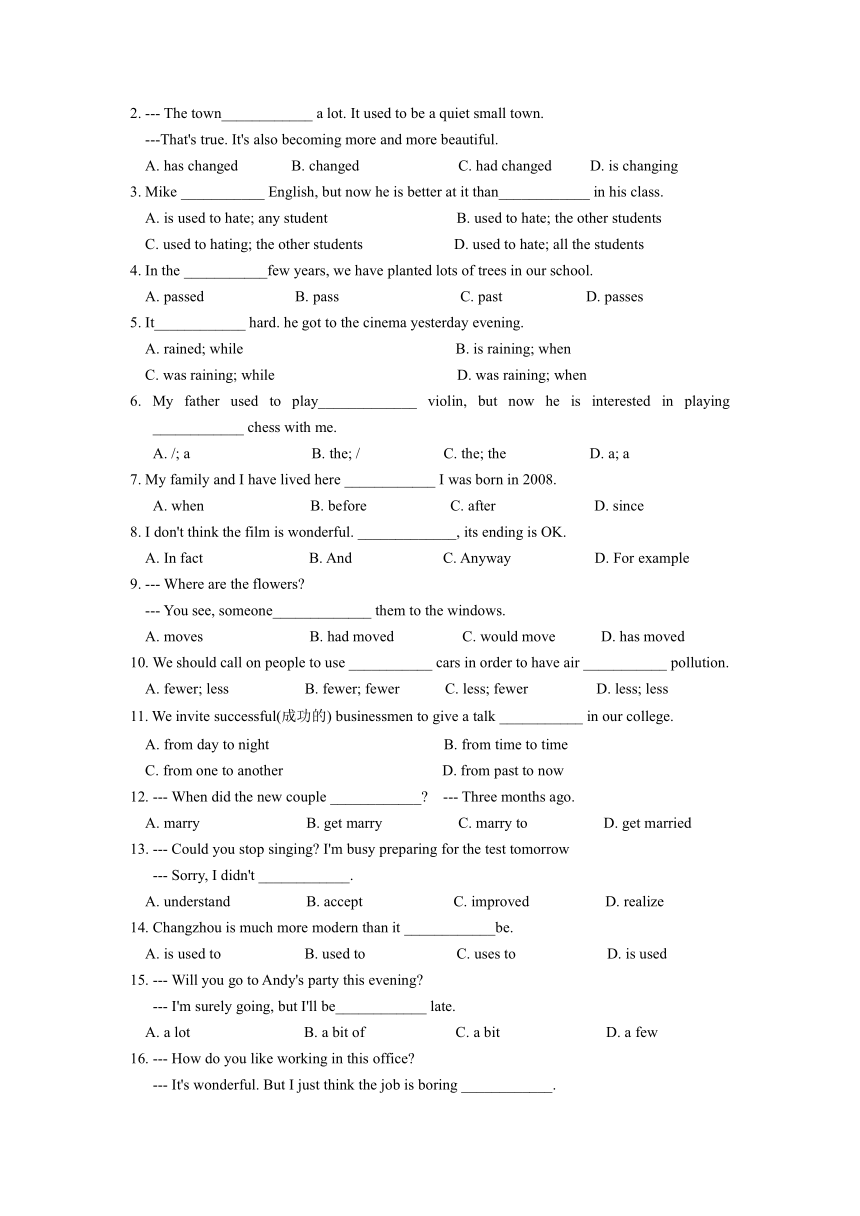 2. --- The town____________ a lot. It used to be a quiet small town.
---That's true. It's also becoming more and more beautiful.
A. has changed B. changed C. had changed D. is changing

3. Mike ___________ English, but now he is better at it than____________ in his class.
A. is used to hate; any student B. used to hate; the other students
C. used to hating; the other students D. used to hate; all the students

4. In the ___________few years, we have planted lots of trees in our school.
A. passed B. pass C. past D. passes

5. It____________ hard. he got to the cinema yesterday evening.
A. rained; while B. is raining; when
C. was raining; while D. was raining; when

6. My father used to play_____________ violin, but now he is interested in playing ____________ chess with me.
A. /; a B. the; / C. the; the D. a; a

7. My family and I have lived here ____________ I was born in 2008.
A. when B. before C. after D. since

8. I don't think the film is wonderful. _____________, its ending is OK.
A. In fact B. And C. Anyway D. For example

9. --- Where are the flowers?
--- You see, someone_____________ them to the windows.
A. moves B. had moved C. would move D. has moved

10. We should call on people to use ___________ cars in order to have air ___________ pollution.
A. fewer; less B. fewer; fewer C. less; fewer D. less; less

11. We invite successful(成功的) businessmen to give a talk ___________ in our college.
A. from day to night B. from time to time
C. from one to another D. from past to now

12. --- When did the new couple ____________? --- Three months ago.
A. marry B. get marry C. marry to D. get married

13. --- Could you stop singing? I'm busy preparing for the test tomorrow
--- Sorry, I didn't ____________.
A. understand B. accept C. improved D. realize

14. Changzhou is much more modern than it ____________be.
A. is used to B. used to C. uses to D. is used

15. --- Will you go to Andy's party this evening?
--- I'm surely going, but I'll be____________ late.
A. a lot B. a bit of C. a bit D. a few

16. --- How do you like working in this office?
--- It's wonderful. But I just think the job is boring ____________.